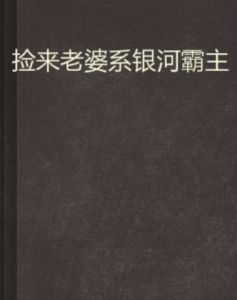 捡来老婆系银河霸主